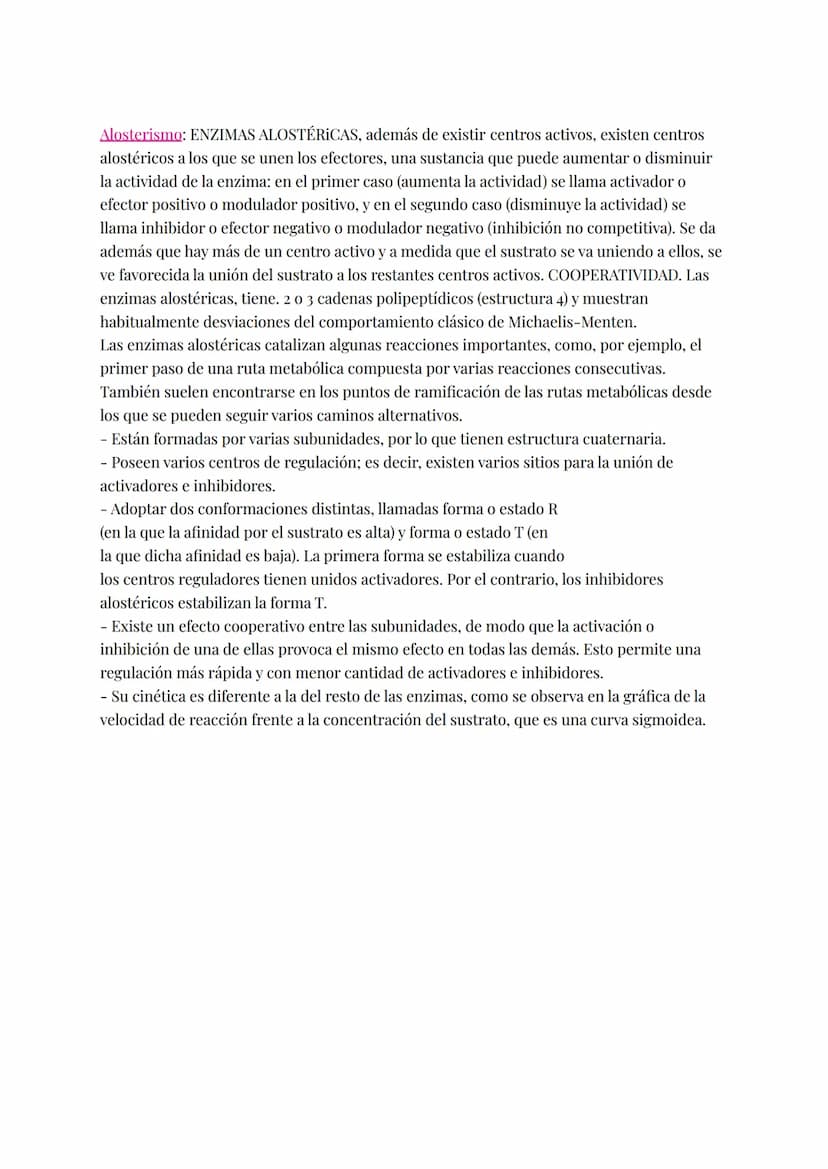 Alosterismo: ENZIMAS ALOSTÉRiCAS, además de existir centros activos, existen centros alostéricos a los que se unen los efectores, una sustancia que puede aumentar o disminuir la actividad de la enzima: en el primer caso (aumenta la actividad) se llama activador o efector positivo o modulador positivo, y en el segundo caso (disminuye la actividad) se llama inhibidor o efector negativo o modulador negativo (inhibición no competitiva). Se da además que hay más de un centro activo y a medida que el sustrato se va uniendo a ellos, se ve favorecida la unión del sustrato a los restantes centros activos. COOPERATIVIDAD. Las enzimas alostéricas, tiene. 2 o 3 cadenas polipeptídicos (estructura 4) y muestran habitualmente desviaciones del comportamiento clásico de Michaelis-Menten.
Las enzimas alostéricas catalizan algunas reacciones importantes, como, por ejemplo, el primer paso de una ruta metabólica compuesta por varias reacciones consecutivas. También suelen encontrarse en los puntos de ramificación de las rutas metabólicas desde los que se pueden seguir varios caminos alternativos.
- Están formadas por varias subunidades, por lo que tienen estructura cuaternaria.
- Poseen varios centros de regulación; es decir, existen varios sitios para la unión de activadores e inhibidores.
- Adoptar dos conformaciones distintas, llamadas forma o estado R (en la que la afinidad por el sustrato es alta) y forma o estado T (en la que dicha afinidad es baja). La primera forma se estabiliza cuando los centros reguladores tienen unidos activadores. Por el contrario, los inhibidores alostéricos estabilizan la forma T.
- Existe un efecto cooperativo entre las subunidades, de modo que la activación o inhibición de una de ellas provoca el mismo efecto en todas las demás. Esto permite una regulación más rápida y con menor cantidad de activadores e inhibidores.
- Su cinética es diferente a la del resto de las enzimas, como se observa en la gráfica de la velocidad de reacción frente a la concentración del sustrato, que es una curva sigmoidea.